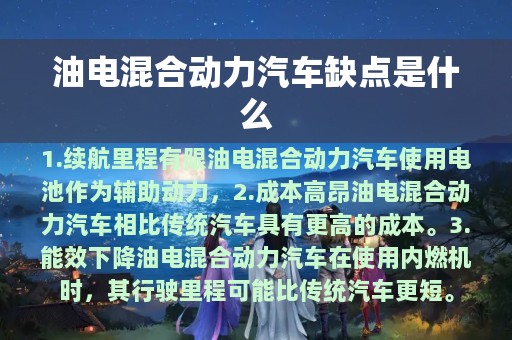 油电混合动力汽车缺点是什么

1.续航里程有限油电混合动力汽车使用电池作为辅助动力，2.成本高昂油电混合动力汽车相比传统汽车具有更高的成本。3.能效下降油电混合动力汽车在使用内燃机时，其行驶里程可能比传统汽车更短。